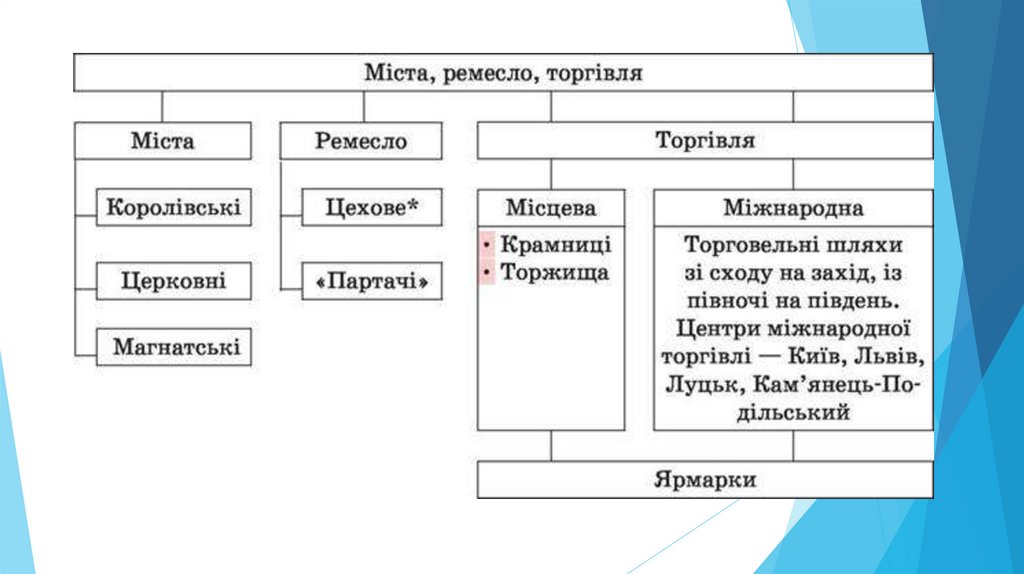 Міста, ремесло, торгівля

Міста

Королівські

Церковні

Магнатські

Ремесло

Цехове*

«Партачі»

Торгівля

Місцева

• Крамниці
• Торжища

Міжнародна

Торговельні шляхи зі сходу на захід, із півночі на південь. Центри міжнародної торгівлі — Київ, Львів, Луцьк, Кам'янець-Подільський

Ярмарки